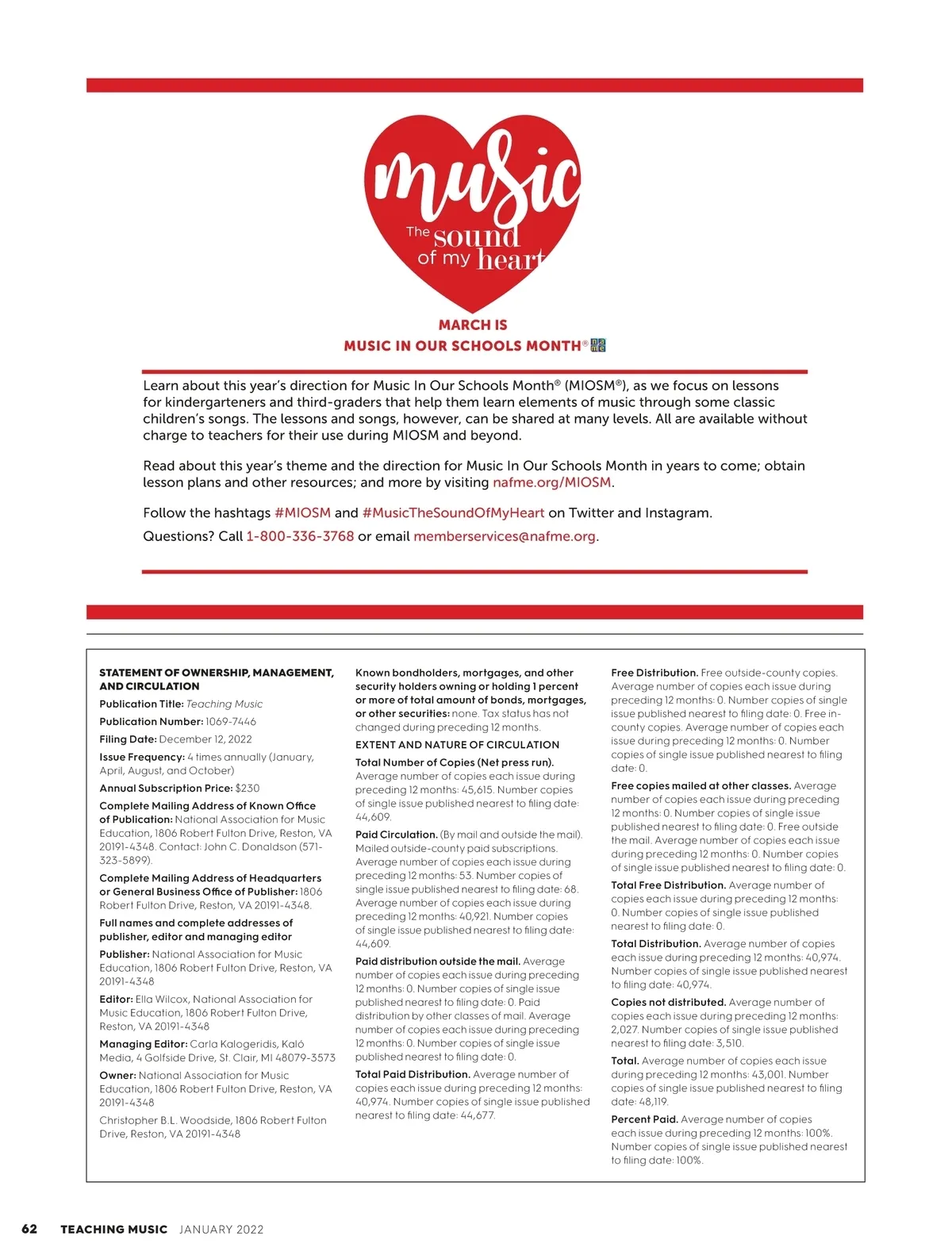 music
The sound of my heart

MARCH IS
MUSIC IN OUR SCHOOLS MONTH®

Learn about this year's direction for Music In Our Schools Month® (MIOSM®), as we focus on lessons for kindergarteners and third-graders that help them learn elements of music through some classic children's songs. The lessons and songs, however, can be shared at many levels. All are available without charge to teachers for their use during MIOSM and beyond.

Read about this year's theme and the direction for Music In Our Schools Month in years to come; obtain lesson plans and other resources; and more by visiting nafme.org/MIOSM.

Follow the hashtags #MIOSM and #MusicTheSoundOfMyHeart on Twitter and Instagram.

Questions? Call 1-800-336-3768 or email memberservices@nafme.org.

STATEMENT OF OWNERSHIP, MANAGEMENT, AND CIRCULATION

Publication Title: Teaching Music

Publication Number: 1069-7446

Filing Date: December 12, 2022

Issue Frequency: 4 times annually (January, April, August, and October)

Annual Subscription Price: $230

Complete Mailing Address of Known Office of Publication: National Association for Music Education, 1806 Robert Fulton Drive, Reston, VA 20191-4348. Contact: John C. Donaldson (571-323-5899).

Complete Mailing Address of Headquarters or General Business Office of Publisher: 1806 Robert Fulton Drive, Reston, VA 20191-4348.

Full names and complete addresses of publisher, editor and managing editor

Publisher: National Association for Music Education, 1806 Robert Fulton Drive, Reston, VA 20191-4348

Editor: Ella Wilcox, National Association for Music Education, 1806 Robert Fulton Drive, Reston, VA 20191-4348

Managing Editor: Carla Kalogeridis, Kaló Media, 4 Golfside Drive, St. Clair, MI 48079-3573

Owner: National Association for Music Education, 1806 Robert Fulton Drive, Reston, VA 20191-4348

Christopher B.L. Woodside, 1806 Robert Fulton Drive, Reston, VA 20191-4348

Known bondholders, mortgages, and other security holders owning or holding 1 percent or more of total amount of bonds, mortgages, or other securities: none. Tax status has not changed during preceding 12 months.

EXTENT AND NATURE OF CIRCULATION

Total Number of Copies (Net press run). Average number of copies each issue during preceding 12 months: 45,615. Number copies of single issue published nearest to filing date: 44,609.

Paid Circulation. (By mail and outside the mail). Mailed outside-county paid subscriptions. Average number of copies each issue during preceding 12 months: 53. Number copies of single issue published nearest to filing date: 68. Average number of copies each issue during preceding 12 months: 40,921. Number copies of single issue published nearest to filing date: 44,609.

Paid distribution outside the mail. Average number of copies each issue during preceding 12 months: 0. Number copies of single issue published nearest to filing date: 0. Paid distribution by other classes of mail. Average number of copies each issue during preceding 12 months: 0. Number copies of single issue published nearest to filing date: 0.

Total Paid Distribution. Average number of copies each issue during preceding 12 months: 40,974. Number copies of single issue published nearest to filing date: 44,677.

Free Distribution. Free outside-county copies. Average number of copies each issue during preceding 12 months: 0. Number copies of single issue published nearest to filing date: 0. Free in-county copies. Average number of copies each issue during preceding 12 months: 0. Number copies of single issue published nearest to filing date: 0.

Free copies mailed at other classes. Average number of copies each issue during preceding 12 months: 0. Number copies of single issue published nearest to filing date: 0. Free outside the mail. Average number of copies each issue during preceding 12 months: 0. Number copies of single issue published nearest to filing date: 0.

Total Free Distribution. Average number of copies each issue during preceding 12 months: 0. Number copies of single issue published nearest to filing date: 0.

Total Distribution. Average number of copies each issue during preceding 12 months: 40,974. Number copies of single issue published nearest to filing date: 40,974.

Copies not distributed. Average number of copies each issue during preceding 12 months: 2,027. Number copies of single issue published nearest to filing date: 3,510.

Total. Average number of copies each issue during preceding 12 months: 43,001. Number copies of single issue published nearest to filing date: 48,119.

Percent Paid. Average number of copies each issue during preceding 12 months: 100%. Number copies of single issue published nearest to filing date: 100%.

62 TEACHING MUSIC JANUARY 2022